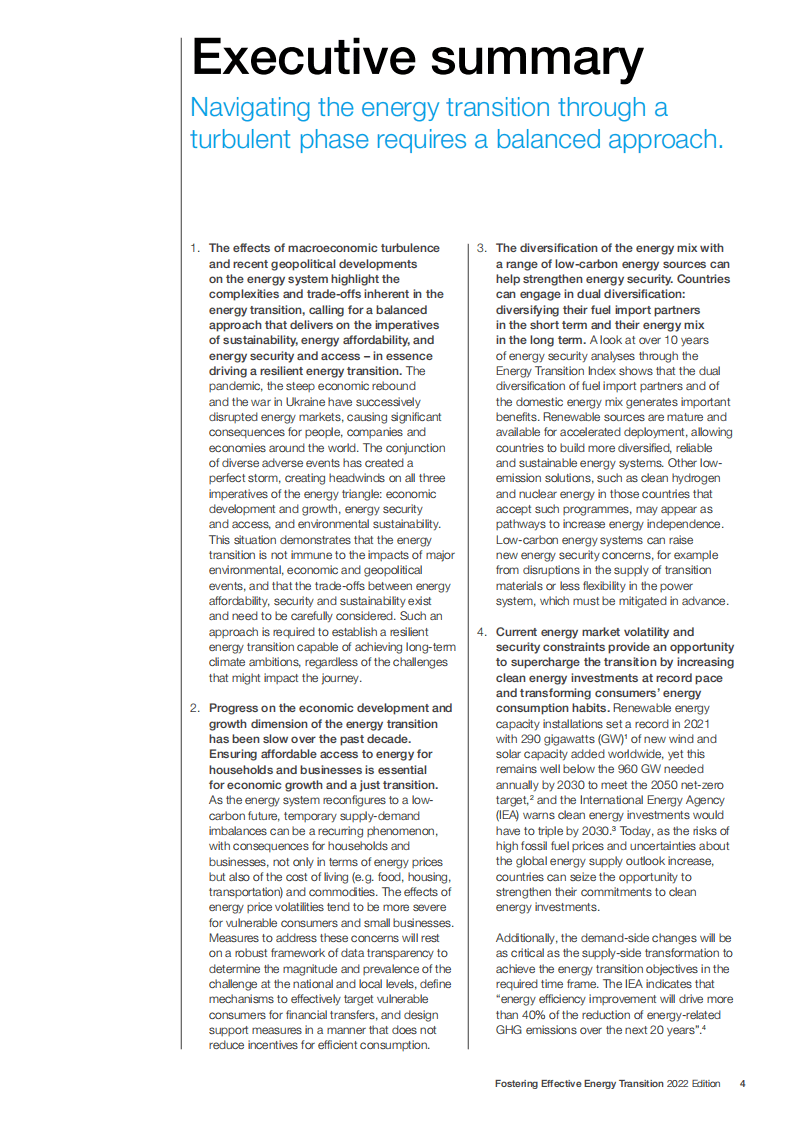 Executive summary

Navigating the energy transition through a turbulent phase requires a balanced approach.

1. The effects of macroeconomic turbulence and recent geopolitical developments on the energy system highlight the complexities and trade-offs inherent in the energy transition, calling for a balanced approach that delivers on the imperatives of sustainability, energy affordability, and energy security and access – in essence driving a resilient energy transition. The pandemic, the steep economic rebound and the war in Ukraine have successively disrupted energy markets, causing significant consequences for people, companies and economies around the world. The conjunction of diverse adverse events has created a perfect storm, creating headwinds on all three imperatives of the energy triangle: economic development and growth, energy security and access, and environmental sustainability. This situation demonstrates that the energy transition is not immune to the impacts of major environmental, economic and geopolitical events, and that the trade-offs between energy affordability, security and sustainability exist and need to be carefully considered. Such an approach is required to establish a resilient energy transition capable of achieving long-term climate ambitions, regardless of the challenges that might impact the journey.

2. Progress on the economic development and growth dimension of the energy transition has been slow over the past decade. Ensuring affordable access to energy for households and businesses is essential for economic growth and a just transition. As the energy system reconfigures to a low-carbon future, temporary supply-demand imbalances can be a recurring phenomenon, with consequences for households and businesses, not only in terms of energy prices but also of the cost of living (e.g. food, housing, transportation) and commodities. The effects of energy price volatilities tend to be more severe for vulnerable consumers and small businesses. Measures to address these concerns will rest on a robust framework of data transparency to determine the magnitude and prevalence of the challenge at the national and local levels, define mechanisms to effectively target vulnerable consumers for financial transfers, and design support measures in a manner that does not reduce incentives for efficient consumption.

3. The diversification of the energy mix with a range of low-carbon energy sources can help strengthen energy security. Countries can engage in dual diversification: diversifying their fuel import partners in the short term and their energy mix in the long term. A look at over 10 years of energy security analyses through the Energy Transition Index shows that the dual diversification of fuel import partners and of the domestic energy mix generates important benefits. Renewable sources are mature and available for accelerated deployment, allowing countries to build more diversified, reliable and sustainable energy systems. Other low-emission solutions, such as clean hydrogen and nuclear energy in those countries that accept such programmes, may appear as pathways to increase energy independence. Low-carbon energy systems can raise new energy security concerns, for example from disruptions in the supply of transition materials or less flexibility in the power system, which must be mitigated in advance.

4. Current energy market volatility and security constraints provide an opportunity to supercharge the transition by increasing clean energy investments at record pace and transforming consumers' energy consumption habits. Renewable energy capacity installations set a record in 2021 with 290 gigawatts (GW)$^1$ of new wind and solar capacity added worldwide, yet this remains well below the 960 GW needed annually by 2030 to meet the 2050 net-zero target,$^2$ and the International Energy Agency (IEA) warns clean energy investments would have to triple by 2030.$^3$ Today, as the risks of high fossil fuel prices and uncertainties about the global energy supply outlook increase, countries can seize the opportunity to strengthen their commitments to clean energy investments.

Additionally, the demand-side changes will be as critical as the supply-side transformation to achieve the energy transition objectives in the required time frame. The IEA indicates that "energy efficiency improvement will drive more than 40% of the reduction of energy-related GHG emissions over the next 20 years".$^4$

Fostering Effective Energy Transition 2022 Edition 4